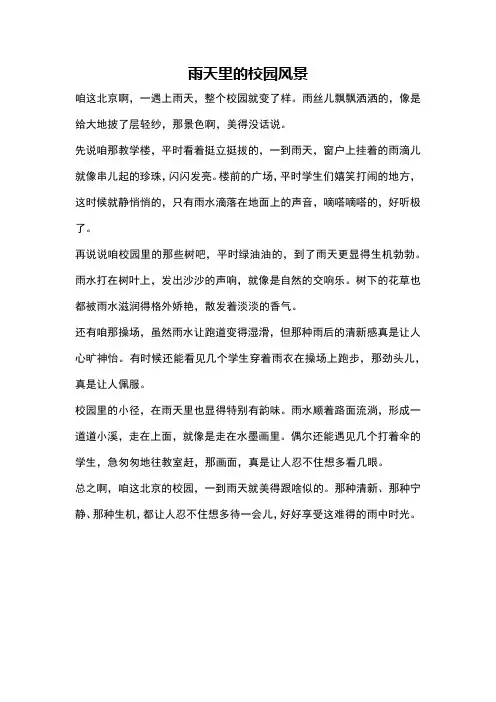 雨天里的校园风景

咱这北京啊，一遇上雨天，整个校园就变了样。雨丝儿飘飘洒洒的，像是给大地披了层轻纱，那景色啊，美得没话说。

先说咱那教学楼，平时看着挺立挺拔的，一到雨天，窗户上挂着的雨滴儿就像串儿起的珍珠，闪闪发亮。楼前的广场，平时学生们嬉笑打闹的地方，这时候就静悄悄的，只有雨水滴落在地面上的声音，嘀嗒嘀嗒的，好听极了。

再说说咱校园里的那些树吧，平时绿油油的，到了雨天更显得生机勃勃。雨水打在树叶上，发出沙沙的声响，就像是自然的交响乐。树下的花草也都被雨水滋润得格外娇艳，散发着淡淡的香气。

还有咱那操场，虽然雨水让跑道变得湿滑，但那种雨后的清新感真是让人心旷神怡。有时候还能看见几个学生穿着雨衣在操场上跑步，那劲头儿，真是让人佩服。

校园里的小径，在雨天里也显得特别有韵味。雨水顺着路面流淌，形成一道道小溪，走在上面，就像是走在水墨画里。偶尔还能遇见几个打着伞的学生，急匆匆地往教室赶，那画面，真是让人忍不住想多看几眼。

总之啊，咱这北京的校园，一到雨天就美得跟啥似的。那种清新、那种宁静、那种生机，都让人忍不住想多待一会儿，好好享受这难得的雨中时光。